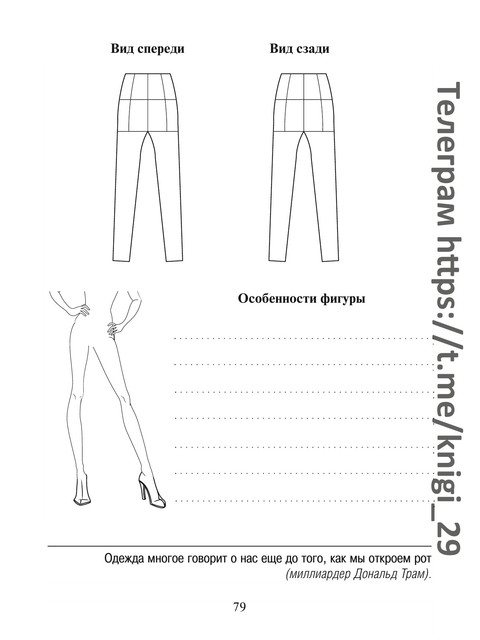 Вид спереди

Вид сзади

Особенности фигуры

____
____
____
____
____
____
____

Одежда многое говорит о нас еще до того, как мы откроем рот (миллиардер Дональд Трам).

79

Телеграм https://t.me/knigi_29